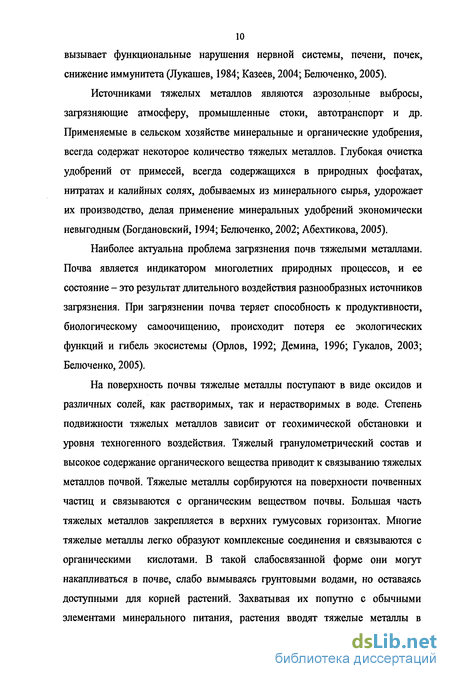 10

вызывает функциональные нарушения нервной системы, печени, почек, снижение иммунитета (Лукашев, 1984; Казеев, 2004; Белюченко, 2005).

Источниками тяжелых металлов являются аэрозольные выбросы, загрязняющие атмосферу, промышленные стоки, автотранспорт и др. Применяемые в сельском хозяйстве минеральные и органические удобрения, всегда содержат некоторое количество тяжелых металлов. Глубокая очистка удобрений от примесей, всегда содержащихся в природных фосфатах, нитратах и калийных солях, добываемых из минерального сырья, удорожает их производство, делая применение минеральных удобрений экономически невыгодным (Богдановский, 1994; Белюченко, 2002; Абехтикова, 2005).

Наиболее актуальна проблема загрязнения почв тяжелыми металлами. Почва является индикатором многолетних природных процессов, и ее состояние – это результат длительного воздействия разнообразных источников загрязнения. При загрязнении почва теряет способность к продуктивности, биологическому самоочищению, происходит потеря ее экологических функций и гибель экосистемы (Орлов, 1992; Демина, 1996; Гукалов, 2003; Белюченко, 2005).

На поверхность почвы тяжелые металлы поступают в виде оксидов и различных солей, как растворимых, так и нерастворимых в воде. Степень подвижности тяжелых металлов зависит от геохимической обстановки и уровня техногенного воздействия. Тяжелый гранулометрический состав и высокое содержание органического вещества приводит к связыванию тяжелых металлов почвой. Тяжелые металлы сорбируются на поверхности почвенных частиц и связываются с органическим веществом почвы. Большая часть тяжелых металлов закрепляется в верхних гумусовых горизонтах. Многие тяжелые металлы легко образуют комплексные соединения и связываются с органическими кислотами. В такой слабосвязанной форме они могут накапливаться в почве, слабо вымываясь грунтовыми водами, но оставаясь доступными для корней растений. Захватывая их попутно с обычными элементами минерального питания, растения вводят тяжелые металлы в

dsLib.net
библиотека диссертаций